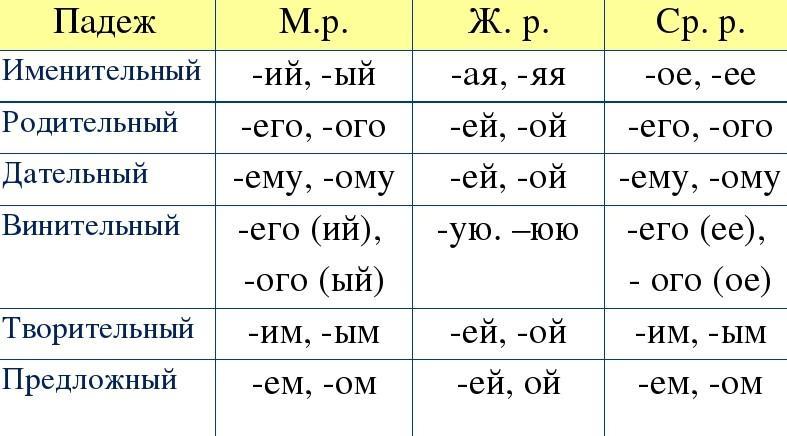 | Падеж | М.р. | Ж. р. | Ср. р. |
|---|---|---|---|
| Именительный | -ий, -ый | -ая, -яя | -ое, -ее |
| Родительный | -его, -ого | -ей, -ой | -его, -ого |
| Дательный | -ему, -ому | -ей, -ой | -ему, -ому |
| Винительный | -его (ий), -ого (ый) | -ую. –юю | -его (ее), - ого (ое) |
| Творительный | -им, -ым | -ей, -ой | -им, -ым |
| Предложный | -ем, -ом | -ей, ой | -ем, -ом |